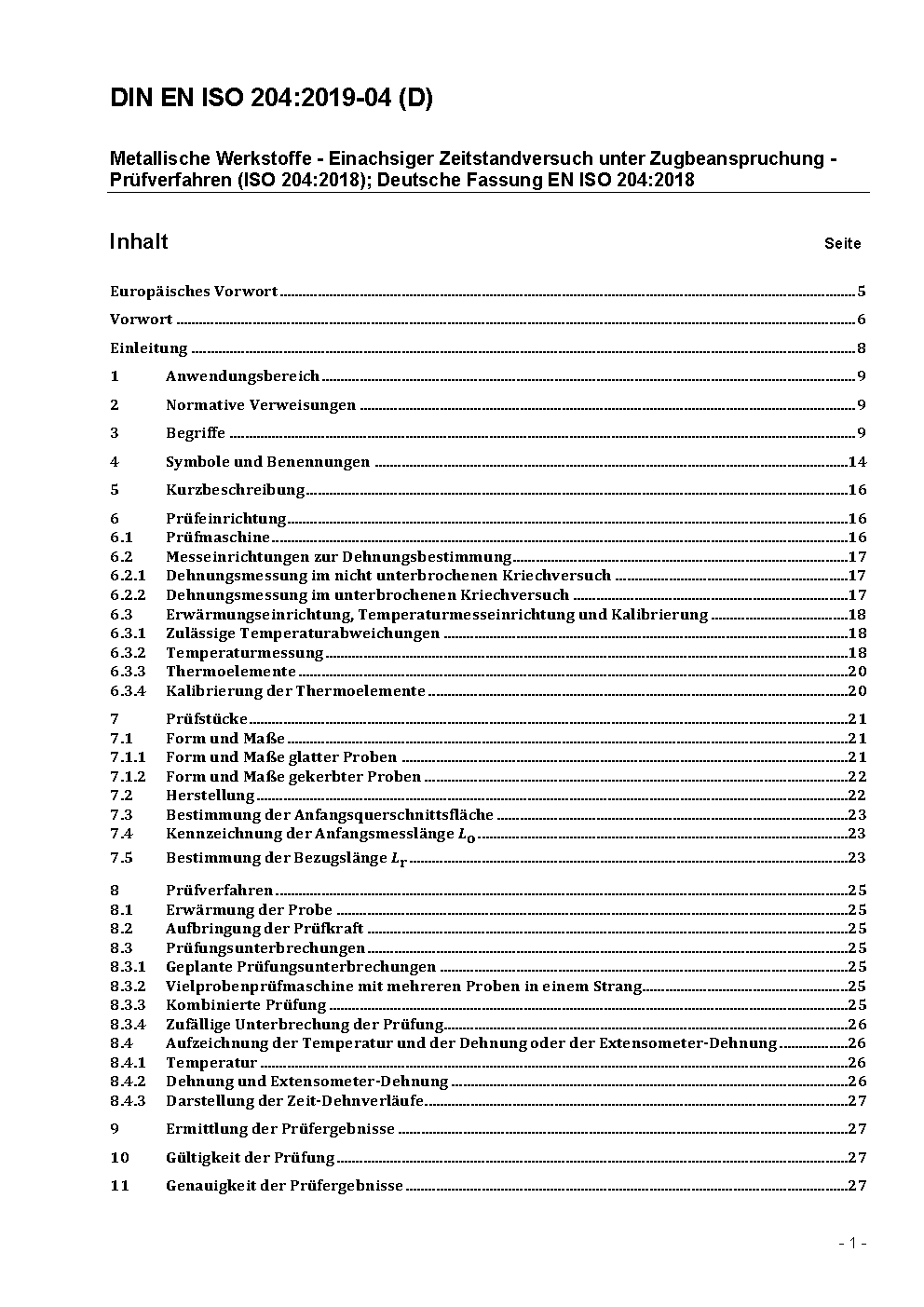 DIN EN ISO 204:2019-04 (D)

Metallische Werkstoffe - Einachsiger Zeitstandversuch unter Zugbeanspruchung - Prüfverfahren (ISO 204:2018); Deutsche Fassung EN ISO 204:2018

Inhalt Seite

Europäisches Vorwort 5
Vorwort 6
Einleitung 8
1 Anwendungsbereich 9
2 Normative Verweisungen 9
3 Begriffe 9
4 Symbole und Benennungen 14
5 Kurzbeschreibung 16
6 Prüfeinrichtung 16
6.1 Prüfmaschine 16
6.2 Messeinrichtungen zur Dehnungsbestimmung 17
6.2.1 Dehnungsmessung im nicht unterbrochenen Kriechversuch 17
6.2.2 Dehnungsmessung im unterbrochenen Kriechversuch 17
6.3 Erwärmungseinrichtung, Temperaturmesseinrichtung und Kalibrierung 18
6.3.1 Zulässige Temperaturabweichungen 18
6.3.2 Temperaturmessung 18
6.3.3 Thermoelemente 20
6.3.4 Kalibrierung der Thermoelemente 20
7 Prüfstücke 21
7.1 Form und Maße 21
7.1.1 Form und Maße glatter Proben 21
7.1.2 Form und Maße gekerbter Proben 22
7.2 Herstellung 22
7.3 Bestimmung der Anfangsquerschnittsfläche 23
7.4 Kennzeichnung der Anfangsmesslänge $L_o$ 23
7.5 Bestimmung der Bezugslänge $L_r$ 23
8 Prüfverfahren 25
8.1 Erwärmung der Probe 25
8.2 Aufbringung der Prüfkraft 25
8.3 Prüfungsunterbrechungen 25
8.3.1 Geplante Prüfungsunterbrechungen 25
8.3.2 Vielprobenprüfmaschine mit mehreren Proben in einem Strang 25
8.3.3 Kombinierte Prüfung 25
8.3.4 Zufällige Unterbrechung der Prüfung 26
8.4 Aufzeichnung der Temperatur und der Dehnung oder der Extensometer-Dehnung 26
8.4.1 Temperatur 26
8.4.2 Dehnung und Extensometer-Dehnung 26
8.4.3 Darstellung der Zeit-Dehnverläufe 27
9 Ermittlung der Prüfergebnisse 27
10 Gültigkeit der Prüfung 27
11 Genauigkeit der Prüfergebnisse 27

- 1 -